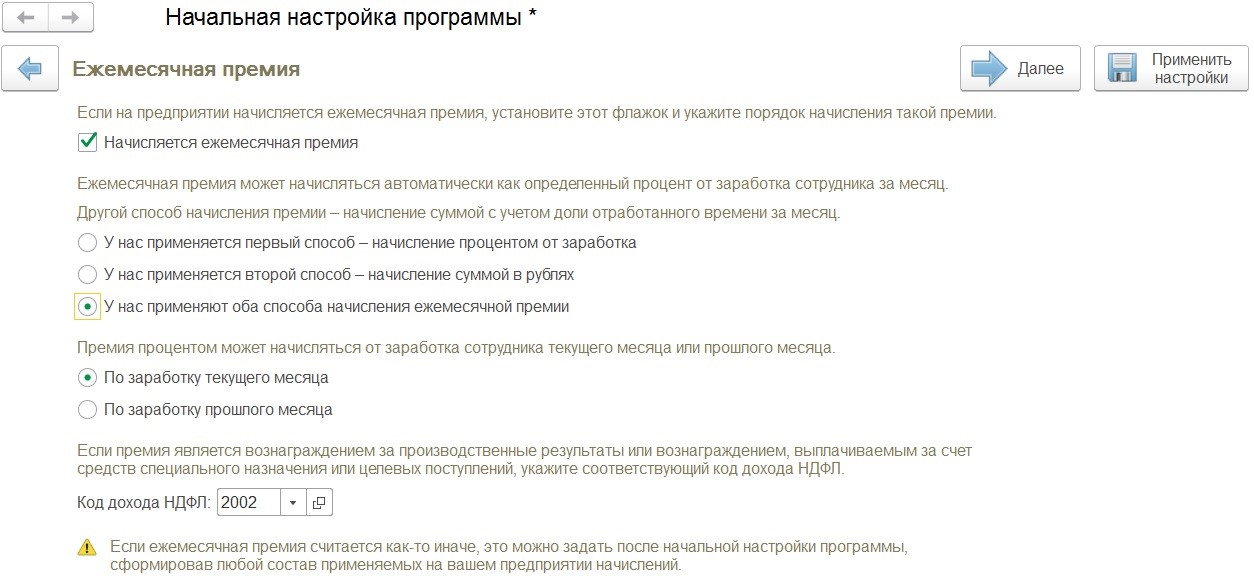 Начальная настройка программы *

Ежемесячная премия

Далее

Применить настройки

Если на предприятии начисляется ежемесячная премия, установите этот флажок и укажите порядок начисления такой премии.

Начисляется ежемесячная премия

Ежемесячная премия может начисляться автоматически как определенный процент от заработка сотрудника за месяц.

Другой способ начисления премии – начисление суммой с учетом доли отработанного времени за месяц.

У нас применяется первый способ – начисление процентом от заработка

У нас применяется второй способ – начисление суммой в рублях

У нас применяют оба способа начисления ежемесячной премии

Премия процентом может начисляться от заработка сотрудника текущего месяца или прошлого месяца.

По заработку текущего месяца

По заработку прошлого месяца

Если премия является вознаграждением за производственные результаты или вознаграждением, выплачиваемым за счет средств специального назначения или целевых поступлений, укажите соответствующий код дохода НДФЛ.

Код дохода НДФЛ: 2002

Если ежемесячная премия считается как-то иначе, это можно задать после начальной настройки программы, сформировав любой состав применяемых на вашем предприятии начислений.